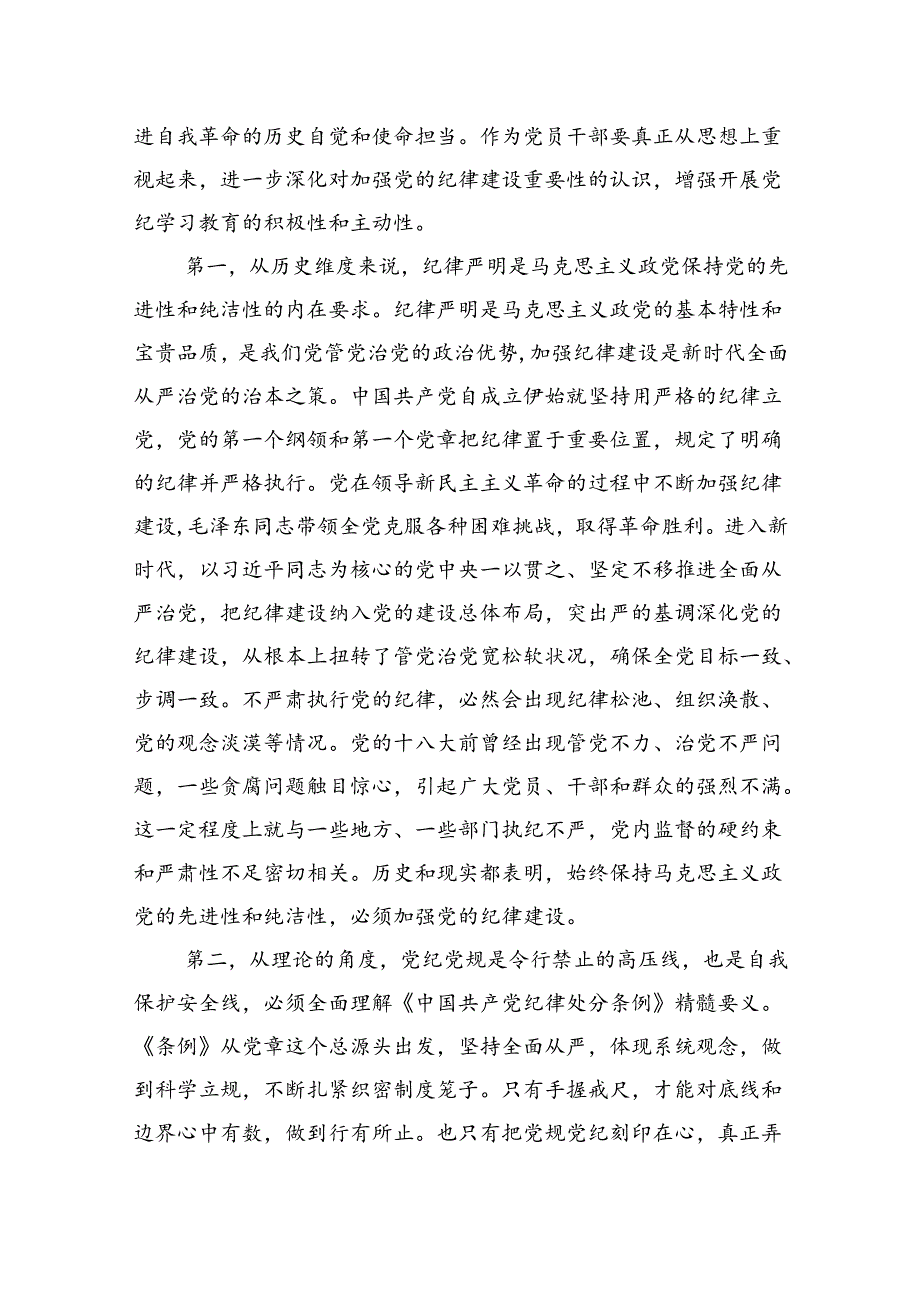 进自我革命的历史自觉和使命担当。作为党员干部要真正从思想上重视起来，进一步深化对加强党的纪律建设重要性的认识，增强开展党纪学习教育的积极性和主动性。

第一，从历史维度来说，纪律严明是马克思主义政党保持党的先进性和纯洁性的内在要求。纪律严明是马克思主义政党的基本特性和宝贵品质，是我们党管党治党的政治优势，加强纪律建设是新时代全面从严治党的治本之策。中国共产党自成立伊始就坚持用严格的纪律立党，党的第一个纲领和第一个党章把纪律置于重要位置，规定了明确的纪律并严格执行。党在领导新民主主义革命的过程中不断加强纪律建设，毛泽东同志带领全党克服各种困难挑战，取得革命胜利。进入新时代，以习近平同志为核心的党中央一以贯之、坚定不移推进全面从严治党，把纪律建设纳入党的建设总体布局，突出严的基调深化党的纪律建设，从根本上扭转了管党治党宽松软状况，确保全党目标一致、步调一致。不严肃执行党的纪律，必然会出现纪律松弛、组织涣散、党的观念淡漠等情况。党的十八大前曾经出现管党不力、治党不严问题，一些贪腐问题触目惊心，引起广大党员、干部和群众的强烈不满。这一定程度上就与一些地方、一些部门执纪不严，党内监督的硬约束和严肃性不足密切相关。历史和现实都表明，始终保持马克思主义政党的先进性和纯洁性，必须加强党的纪律建设。

第二，从理论的角度，党纪党规是令行禁止的高压线，也是自我保护安全线，必须全面理解《中国共产党纪律处分条例》精髓要义。《条例》从党章这个总源头出发，坚持全面从严，体现系统观念，做到科学立规，不断扎紧织密制度笼子。只有手握戒尺，才能对底线和边界心中有数，做到行有所止。也只有把党规党纪刻印在心，真正弄